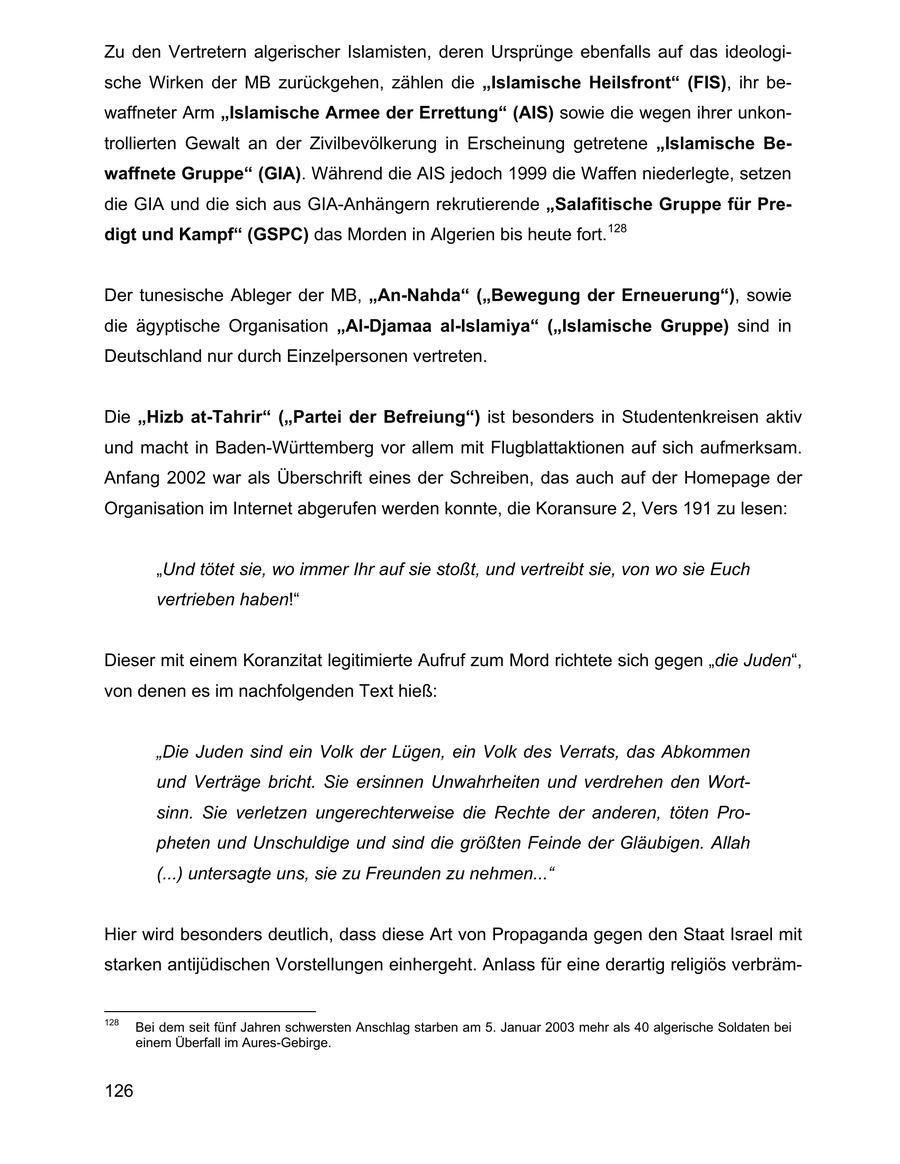 Zu den Vertretern algerischer Islamisten, deren Ursprünge ebenfalls auf das ideologische Wirken der MB zurückgehen, zählen die „Islamische Heilsfront“ (FIS), ihr bewaffneter Arm „Islamische Armee der Errettung“ (AIS) sowie die wegen ihrer unkontrollierten Gewalt an der Zivilbevölkerung in Erscheinung getretene „Islamische Bewaffnete Gruppe“ (GIA). Während die AIS jedoch 1999 die Waffen niederlegte, setzen die GIA und die sich aus GIA-Anhängern rekrutierende „Salafitische Gruppe für Predigt und Kampf“ (GSPC) das Morden in Algerien bis heute fort.$^{128}$

Der tunesische Ableger der MB, „An-Nahda“ („Bewegung der Erneuerung“), sowie die ägyptische Organisation „Al-Djamaa al-Islamiya“ („Islamische Gruppe) sind in Deutschland nur durch Einzelpersonen vertreten.

Die „Hizb at-Tahrir“ („Partei der Befreiung“) ist besonders in Studentenkreisen aktiv und macht in Baden-Württemberg vor allem mit Flugblattaktionen auf sich aufmerksam. Anfang 2002 war als Überschrift eines der Schreiben, das auch auf der Homepage der Organisation im Internet abgerufen werden konnte, die Koransure 2, Vers 191 zu lesen:

„Und tötet sie, wo immer Ihr auf sie stoßt, und vertreibt sie, von wo sie Euch vertrieben haben!“

Dieser mit einem Koranzitat legitimierte Aufruf zum Mord richtete sich gegen „die Juden“, von denen es im nachfolgenden Text hieß:

„Die Juden sind ein Volk der Lügen, ein Volk des Verrats, das Abkommen und Verträge bricht. Sie ersinnen Unwahrheiten und verdrehen den Wortsinn. Sie verletzen ungerechterweise die Rechte der anderen, töten Propheten und Unschuldige und sind die größten Feinde der Gläubigen. Allah (...) untersagte uns, sie zu Freunden zu nehmen...“

Hier wird besonders deutlich, dass diese Art von Propaganda gegen den Staat Israel mit starken antijüdischen Vorstellungen einhergeht. Anlass für eine derartig religiös verbräm-

$^{128}$ Bei dem seit fünf Jahren schwersten Anschlag starben am 5. Januar 2003 mehr als 40 algerische Soldaten bei einem Überfall im Aures-Gebirge.

126